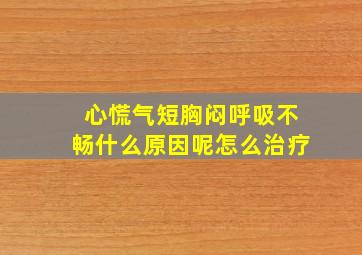 心慌气短胸闷呼吸不畅什么原因呢怎么治疗